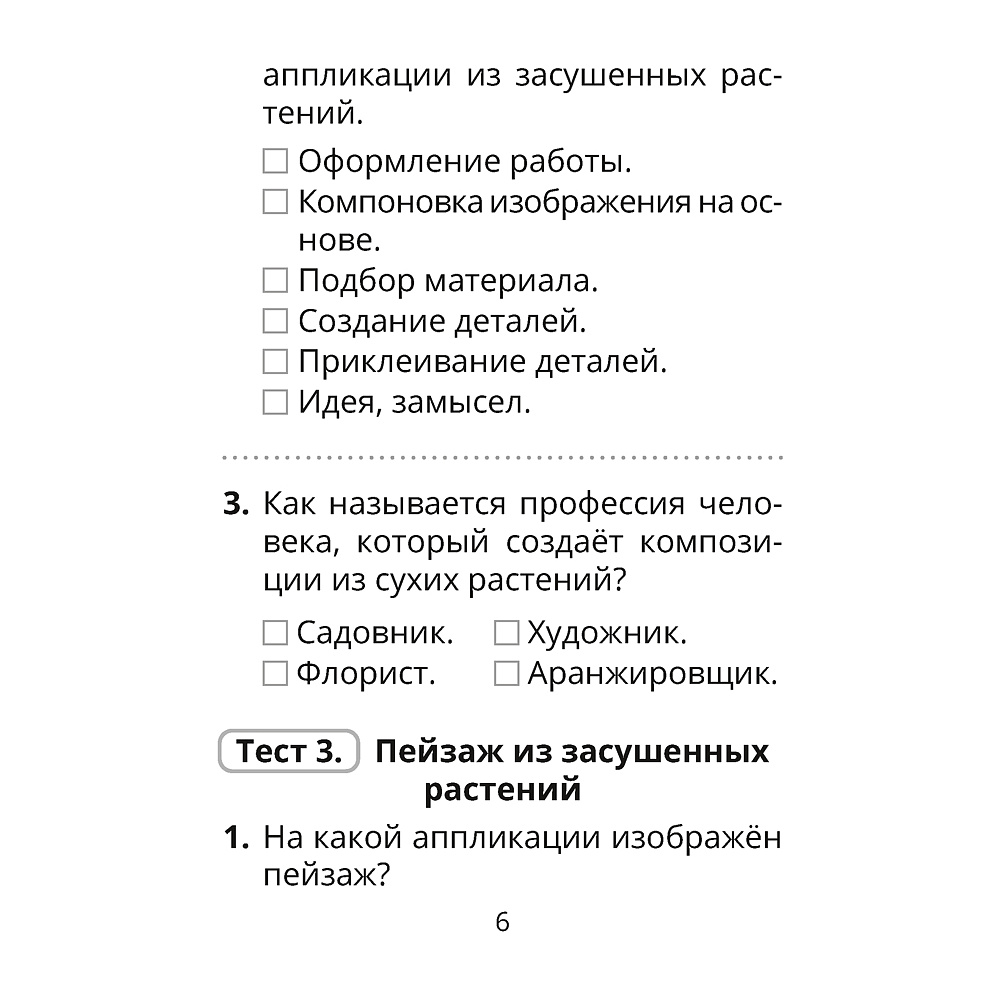 аппликации из засушенных растений.

☐ Оформление работы.
☐ Компоновка изображения на основе.
☐ Подбор материала.
☐ Создание деталей.
☐ Приклеивание деталей.
☐ Идея, замысел.

3. Как называется профессия человека, который создаёт композиции из сухих растений?

☐ Садовник. ☐ Художник.
☐ Флорист. ☐ Аранжировщик.

Тест 3. Пейзаж из засушенных растений

1. На какой аппликации изображён пейзаж?

6